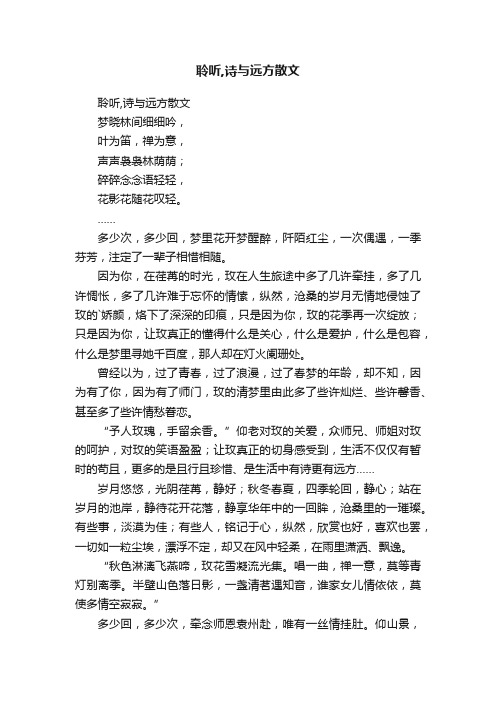 聆听,诗与远方散文

聆听,诗与远方散文
梦晓林间细细吟，
叶为笛，禅为意，
声声袅袅林荫荫；
碎碎念念语轻轻，
花影花随花叹轻。
……

多少次，多少回，梦里花开梦醒醉，阡陌红尘，一次偶遇，一季芬芳，注定了一辈子相惜相随。

因为你，在荏苒的时光，玫在人生旅途中多了几许牵挂，多了几许惆怅，多了几许难于忘怀的情愫，纵然，沧桑的岁月无情地侵蚀了玫的`娇颜，烙下了深深的印痕，只是因为你，玫的花季再一次绽放；只是因为你，让玫真正的懂得什么是关心，什么是爱护，什么是包容，什么是梦里寻她千百度，那人却在灯火阑珊处。

曾经以为，过了青春，过了浪漫，过了春梦的年龄，却不知，因为有了你，因为有了师门，玫的清梦里由此多了些许灿烂、些许馨香、甚至多了些许情愁眷恋。

“予人玫瑰，手留余香。”仰老对玫的关爱，众师兄、师姐对玫的呵护，对玫的笑语盈盈；让玫真正的切身感受到，生活不仅仅有暂时的苟且，更多的是且行且珍惜、是生活中有诗更有远方……

岁月悠悠，光阴荏苒，静好；秋冬春夏，四季轮回，静心；站在岁月的池岸，静待花开花落，静享华年中的一回眸，沧桑里的一璀璨。有些事，淡漠为佳；有些人，铭记于心，纵然，欣赏也好，喜欢也罢，一切如一粒尘埃，漂浮不定，却又在风中轻柔，在雨里潇洒、飘逸。

“秋色淋漓飞燕啼，玫花雪凝流光集。唱一曲，禅一意，莫等青灯别离季。半壁山色落日影，一盏清茗遇知音，谁家女儿情依依，莫使多情空寂寂。”

多少回，多少次，牵念师恩袁州赴，唯有一丝情挂肚。仰山景，